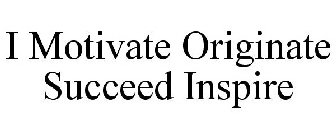 I Motivate Originate Succeed Inspire